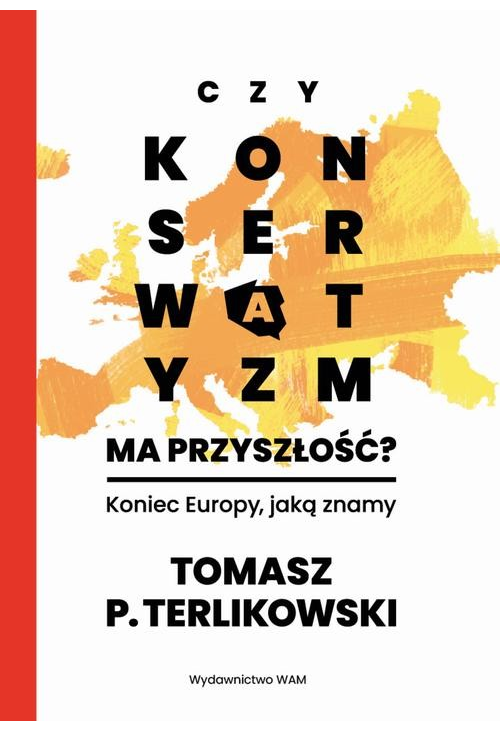 CZY
KON
SER
WAT
YZM
MA PRZYSZŁOŚĆ?

Koniec Europy, jaką znamy

TOMASZ
P. TERLIKOWSKI

Wydawnictwo WAM